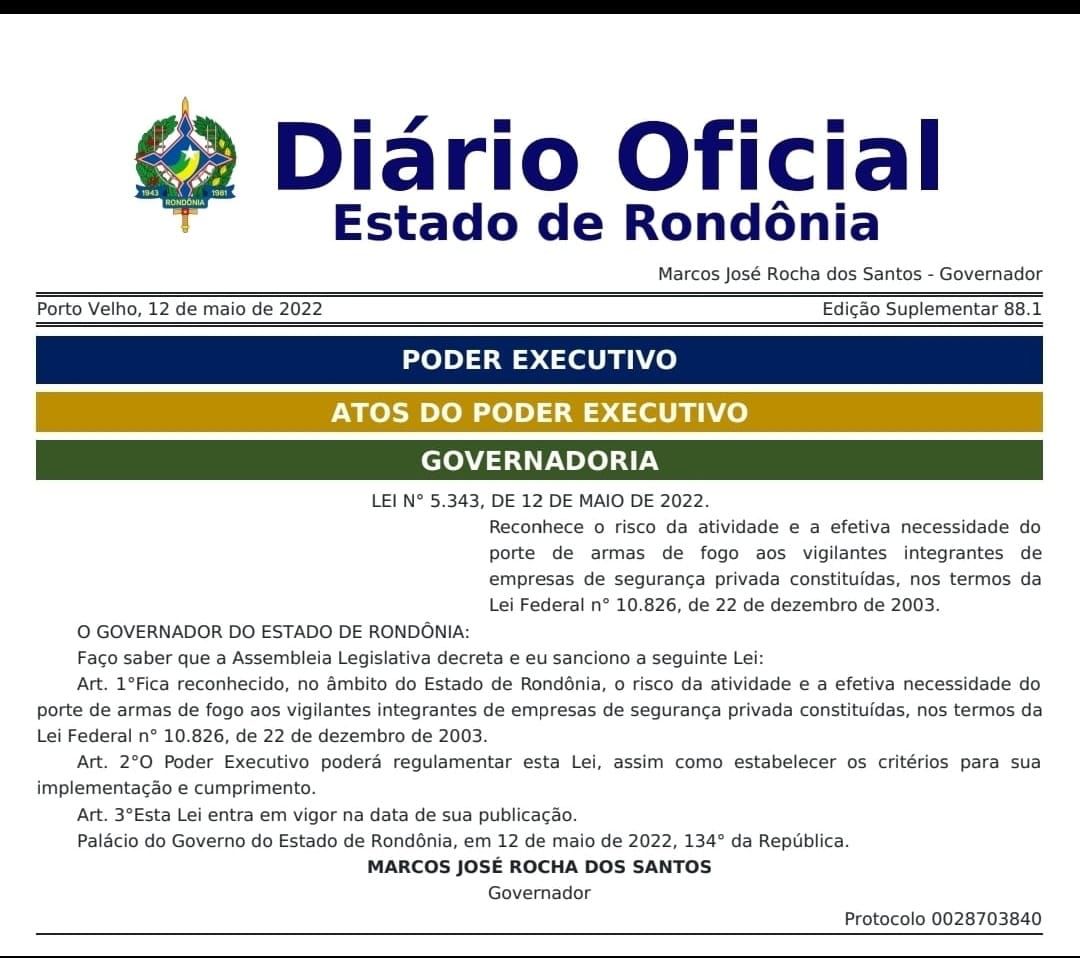 1943 1981
RONDÔNIA

Diário Oficial
Estado de Rondônia

Marcos José Rocha dos Santos - Governador

Porto Velho, 12 de maio de 2022

Edição Suplementar 88.1

PODER EXECUTIVO

ATOS DO PODER EXECUTIVO

GOVERNADORIA

LEI N° 5.343, DE 12 DE MAIO DE 2022.

Reconhece o risco da atividade e a efetiva necessidade do porte de armas de fogo aos vigilantes integrantes de empresas de segurança privada constituídas, nos termos da Lei Federal n° 10.826, de 22 de dezembro de 2003.

O GOVERNADOR DO ESTADO DE RONDÔNIA:

Faço saber que a Assembleia Legislativa decreta e eu sanciono a seguinte Lei:

Art. 1°Fica reconhecido, no âmbito do Estado de Rondônia, o risco da atividade e a efetiva necessidade do porte de armas de fogo aos vigilantes integrantes de empresas de segurança privada constituídas, nos termos da Lei Federal n° 10.826, de 22 de dezembro de 2003.

Art. 2°O Poder Executivo poderá regulamentar esta Lei, assim como estabelecer os critérios para sua implementação e cumprimento.

Art. 3°Esta Lei entra em vigor na data de sua publicação.

Palácio do Governo do Estado de Rondônia, em 12 de maio de 2022, 134° da República.

MARCOS JOSÉ ROCHA DOS SANTOS
Governador

Protocolo 0028703840